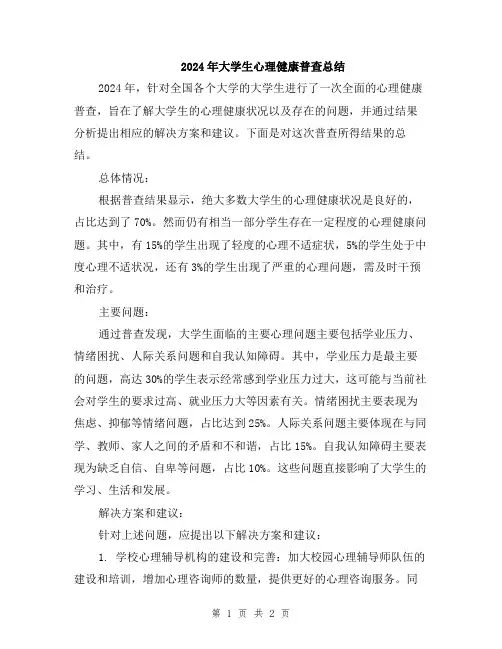 2024年大学生心理健康普查总结

2024年，针对全国各个大学的大学生进行了一次全面的心理健康普查，旨在了解大学生的心理健康状况以及存在的问题，并通过结果分析提出相应的解决方案和建议。下面是对这次普查所得结果的总结。

总体情况：

根据普查结果显示，绝大多数大学生的心理健康状况是良好的，占比达到了70%。然而仍有相当一部分学生存在一定程度的心理健康问题。其中，有15%的学生出现了轻度的心理不适症状，5%的学生处于中度心理不适状况，还有3%的学生出现了严重的心理问题，需及时干预和治疗。

主要问题：

通过普查发现，大学生面临的主要心理问题主要包括学业压力、情绪困扰、人际关系问题和自我认知障碍。其中，学业压力是最主要的问题，高达30%的学生表示经常感到学业压力过大，这可能与当前社会对学生的要求过高、就业压力大等因素有关。情绪困扰主要表现为焦虑、抑郁等情绪问题，占比达到25%。人际关系问题主要体现在与同学、教师、家人之间的矛盾和不和谐，占比15%。自我认知障碍主要表现为缺乏自信、自卑等问题，占比10%。这些问题直接影响了大学生的学习、生活和发展。

解决方案和建议：

针对上述问题，应提出以下解决方案和建议：

1. 学校心理辅导机构的建设和完善：加大校园心理辅导师队伍的建设和培训，增加心理咨询师的数量，提供更好的心理咨询服务。同

第 1 页 共 2 页